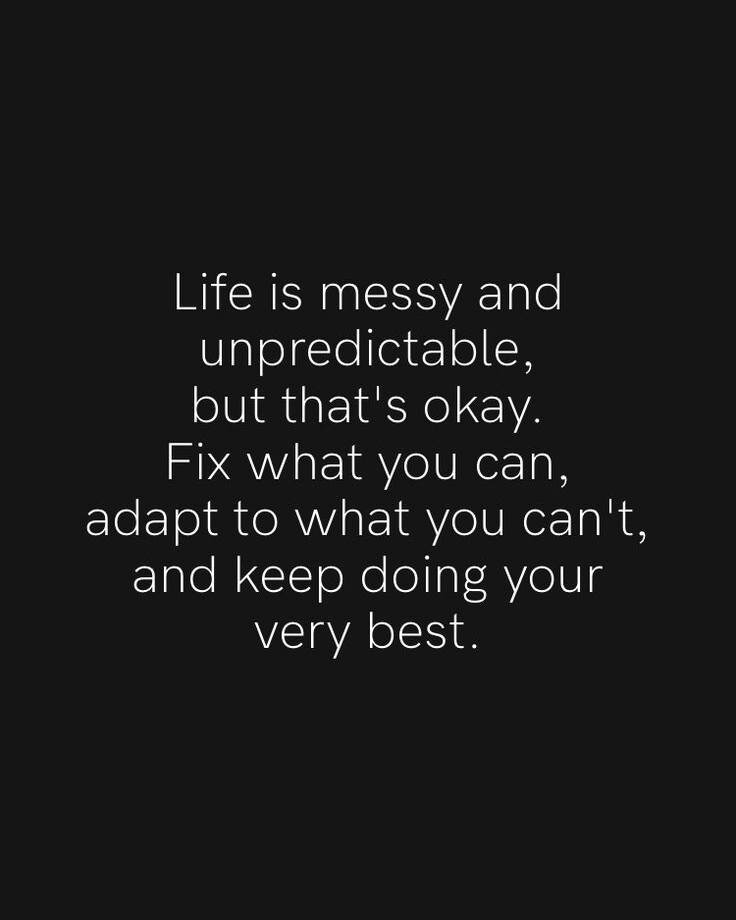 Life is messy and unpredictable, but that's okay. Fix what you can, adapt to what you can't, and keep doing your very best.